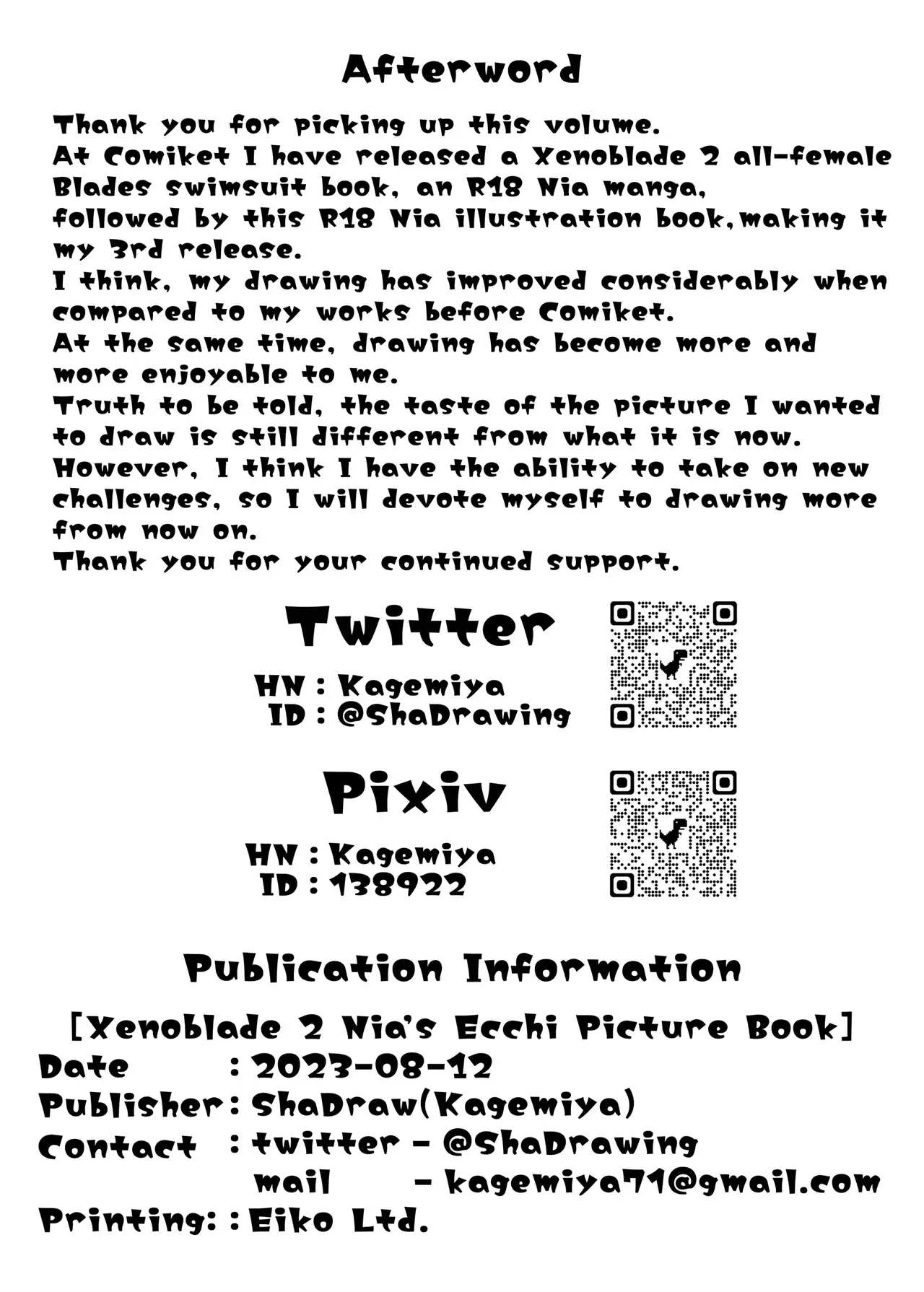 Afterword

Thank you for picking up this volume.
At Comiket I have released a Xenoblade 2 all-female Blades swimsuit book, an R18 Nia manga,
followed by this R18 Nia illustration book,making it my 3rd release.
I think, my drawing has improved considerably when compared to my works before Comiket.
At the same time, drawing has become more and more enjoyable to me.
Truth to be told, the taste of the picture I wanted to draw is still different from what it is now.
However, I think I have the ability to take on new challenges, so I will devote myself to drawing more from now on.
Thank you for your continued support.

Twitter
HN : Kagemiya
ID : @ShaDrawing

Pixiv
HN : Kagemiya
ID : 138922

Publication Information

[Xenoblade 2 Nia's Ecchi Picture Book]
Date : 2023-08-12
Publisher : ShaDraw(Kagemiya)
Contact : twitter - @ShaDrawing
mail - kagemiya71@gmail.com
Printing: : Eiko Ltd.